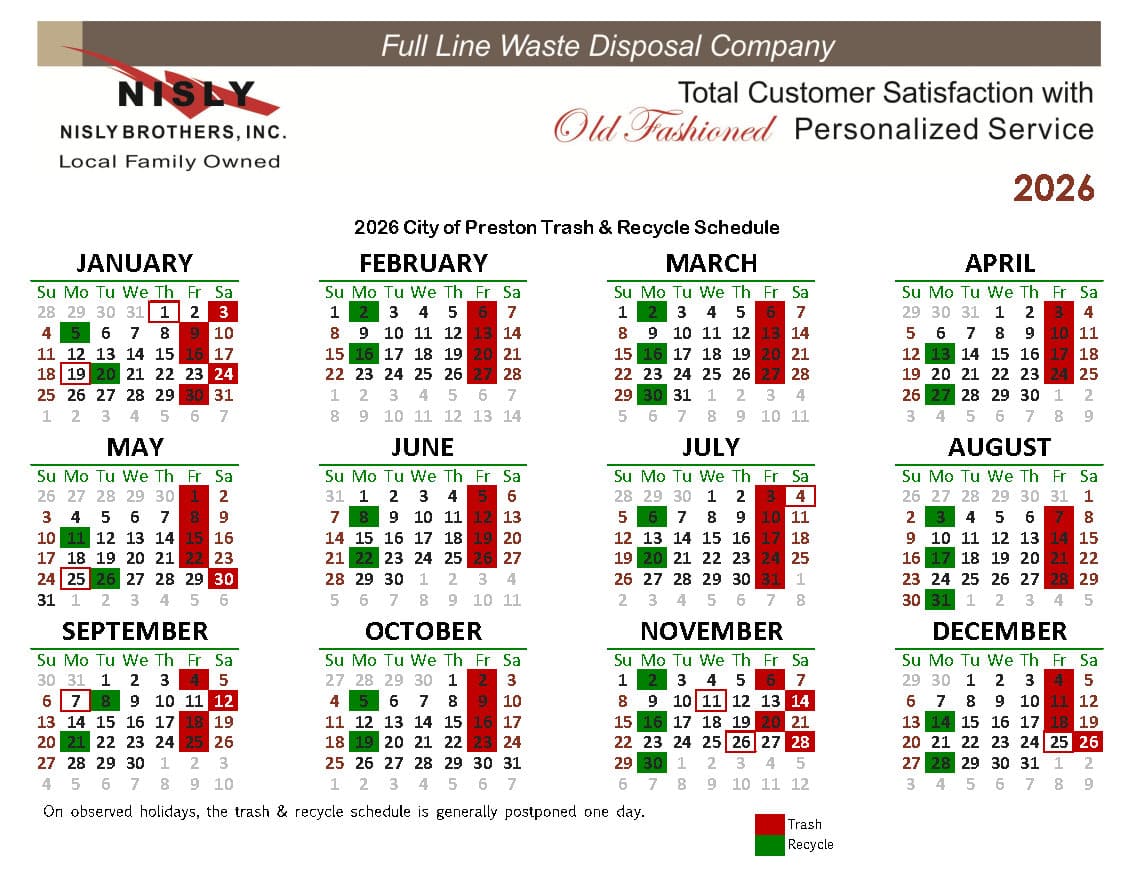 Full Line Waste Disposal Company

NISLY
NISLY BROTHERS, INC.
Local Family Owned

Total Customer Satisfaction with
Old Fashioned Personalized Service

2026

2026 City of Preston Trash & Recycle Schedule

JANUARY

| Su | Mo | Tu | We | Th | Fr | Sa |
|---|---|---|---|---|---|---|
| 28 | 29 | 30 | 31 | 1 | 2 | 3 |
| 4 | 5 | 6 | 7 | 8 | 9 | 10 |
| 11 | 12 | 13 | 14 | 15 | 16 | 17 |
| 18 | 19 | 20 | 21 | 22 | 23 | 24 |
| 25 | 26 | 27 | 28 | 29 | 30 | 31 |
| 1 | 2 | 3 | 4 | 5 | 6 | 7 |

FEBRUARY

| Su | Mo | Tu | We | Th | Fr | Sa |
|---|---|---|---|---|---|---|
| 1 | 2 | 3 | 4 | 5 | 6 | 7 |
| 8 | 9 | 10 | 11 | 12 | 13 | 14 |
| 15 | 16 | 17 | 18 | 19 | 20 | 21 |
| 22 | 23 | 24 | 25 | 26 | 27 | 28 |
| 1 | 2 | 3 | 4 | 5 | 6 | 7 |
| 8 | 9 | 10 | 11 | 12 | 13 | 14 |

MARCH

| Su | Mo | Tu | We | Th | Fr | Sa |
|---|---|---|---|---|---|---|
| 1 | 2 | 3 | 4 | 5 | 6 | 7 |
| 8 | 9 | 10 | 11 | 12 | 13 | 14 |
| 15 | 16 | 17 | 18 | 19 | 20 | 21 |
| 22 | 23 | 24 | 25 | 26 | 27 | 28 |
| 29 | 30 | 31 | 1 | 2 | 3 | 4 |
| 5 | 6 | 7 | 8 | 9 | 10 | 11 |

APRIL

| Su | Mo | Tu | We | Th | Fr | Sa |
|---|---|---|---|---|---|---|
| 29 | 30 | 31 | 1 | 2 | 3 | 4 |
| 5 | 6 | 7 | 8 | 9 | 10 | 11 |
| 12 | 13 | 14 | 15 | 16 | 17 | 18 |
| 19 | 20 | 21 | 22 | 23 | 24 | 25 |
| 26 | 27 | 28 | 29 | 30 | 1 | 2 |
| 3 | 4 | 5 | 6 | 7 | 8 | 9 |

MAY

| Su | Mo | Tu | We | Th | Fr | Sa |
|---|---|---|---|---|---|---|
| 26 | 27 | 28 | 29 | 30 | 1 | 2 |
| 3 | 4 | 5 | 6 | 7 | 8 | 9 |
| 10 | 11 | 12 | 13 | 14 | 15 | 16 |
| 17 | 18 | 19 | 20 | 21 | 22 | 23 |
| 24 | 25 | 26 | 27 | 28 | 29 | 30 |
| 31 | 1 | 2 | 3 | 4 | 5 | 6 |

JUNE

| Su | Mo | Tu | We | Th | Fr | Sa |
|---|---|---|---|---|---|---|
| 31 | 1 | 2 | 3 | 4 | 5 | 6 |
| 7 | 8 | 9 | 10 | 11 | 12 | 13 |
| 14 | 15 | 16 | 17 | 18 | 19 | 20 |
| 21 | 22 | 23 | 24 | 25 | 26 | 27 |
| 28 | 29 | 30 | 1 | 2 | 3 | 4 |
| 5 | 6 | 7 | 8 | 9 | 10 | 11 |

JULY

| Su | Mo | Tu | We | Th | Fr | Sa |
|---|---|---|---|---|---|---|
| 28 | 29 | 30 | 1 | 2 | 3 | 4 |
| 5 | 6 | 7 | 8 | 9 | 10 | 11 |
| 12 | 13 | 14 | 15 | 16 | 17 | 18 |
| 19 | 20 | 21 | 22 | 23 | 24 | 25 |
| 26 | 27 | 28 | 29 | 30 | 31 | 1 |
| 2 | 3 | 4 | 5 | 6 | 7 | 8 |

AUGUST

| Su | Mo | Tu | We | Th | Fr | Sa |
|---|---|---|---|---|---|---|
| 26 | 27 | 28 | 29 | 30 | 31 | 1 |
| 2 | 3 | 4 | 5 | 6 | 7 | 8 |
| 9 | 10 | 11 | 12 | 13 | 14 | 15 |
| 16 | 17 | 18 | 19 | 20 | 21 | 22 |
| 23 | 24 | 25 | 26 | 27 | 28 | 29 |
| 30 | 31 | 1 | 2 | 3 | 4 | 5 |

SEPTEMBER

| Su | Mo | Tu | We | Th | Fr | Sa |
|---|---|---|---|---|---|---|
| 30 | 31 | 1 | 2 | 3 | 4 | 5 |
| 6 | 7 | 8 | 9 | 10 | 11 | 12 |
| 13 | 14 | 15 | 16 | 17 | 18 | 19 |
| 20 | 21 | 22 | 23 | 24 | 25 | 26 |
| 27 | 28 | 29 | 30 | 1 | 2 | 3 |
| 4 | 5 | 6 | 7 | 8 | 9 | 10 |

OCTOBER

| Su | Mo | Tu | We | Th | Fr | Sa |
|---|---|---|---|---|---|---|
| 27 | 28 | 29 | 30 | 1 | 2 | 3 |
| 4 | 5 | 6 | 7 | 8 | 9 | 10 |
| 11 | 12 | 13 | 14 | 15 | 16 | 17 |
| 18 | 19 | 20 | 21 | 22 | 23 | 24 |
| 25 | 26 | 27 | 28 | 29 | 30 | 31 |
| 1 | 2 | 3 | 4 | 5 | 6 | 7 |

NOVEMBER

| Su | Mo | Tu | We | Th | Fr | Sa |
|---|---|---|---|---|---|---|
| 1 | 2 | 3 | 4 | 5 | 6 | 7 |
| 8 | 9 | 10 | 11 | 12 | 13 | 14 |
| 15 | 16 | 17 | 18 | 19 | 20 | 21 |
| 22 | 23 | 24 | 25 | 26 | 27 | 28 |
| 29 | 30 | 1 | 2 | 3 | 4 | 5 |
| 6 | 7 | 8 | 9 | 10 | 11 | 12 |

DECEMBER

| Su | Mo | Tu | We | Th | Fr | Sa |
|---|---|---|---|---|---|---|
| 29 | 30 | 1 | 2 | 3 | 4 | 5 |
| 6 | 7 | 8 | 9 | 10 | 11 | 12 |
| 13 | 14 | 15 | 16 | 17 | 18 | 19 |
| 20 | 21 | 22 | 23 | 24 | 25 | 26 |
| 27 | 28 | 29 | 30 | 31 | 1 | 2 |
| 3 | 4 | 5 | 6 | 7 | 8 | 9 |

On observed holidays, the trash & recycle schedule is generally postponed one day.

Trash
Recycle